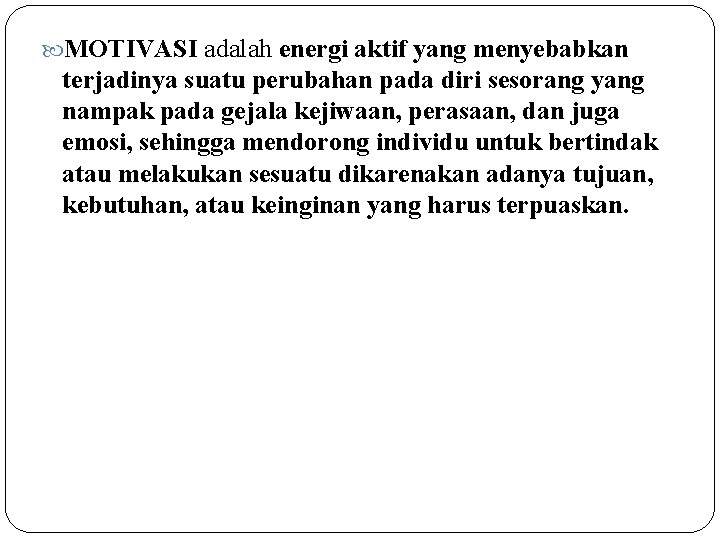 MOTIVASI adalah energi aktif yang menyebabkan terjadinya suatu perubahan pada diri sesorang yang nampak pada gejala kejiwaan, perasaan, dan juga emosi, sehingga mendorong individu untuk bertindak atau melakukan sesuatu dikarenakan adanya tujuan, kebutuhan, atau keinginan yang harus terpuaskan.